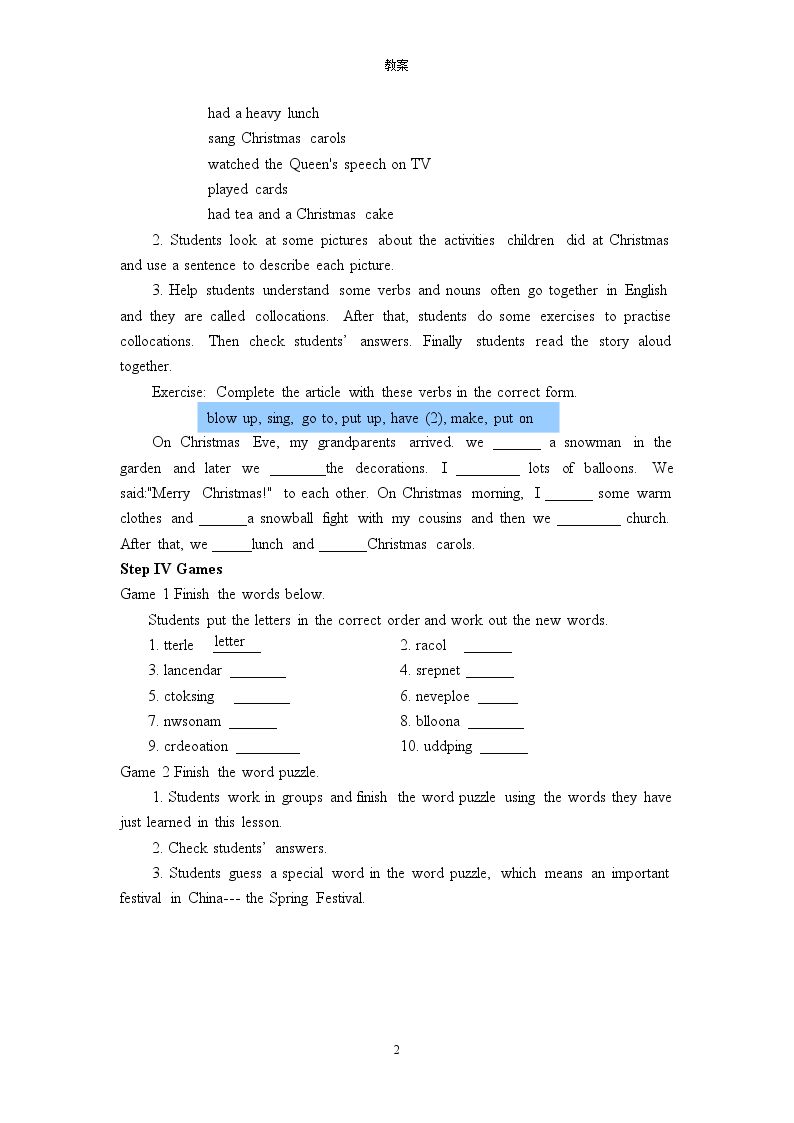 教案

had a heavy lunch
sang Christmas carols
watched the Queen's speech on TV
played cards
had tea and a Christmas cake

2. Students look at some pictures about the activities children did at Christmas and use a sentence to describe each picture.

3. Help students understand some verbs and nouns often go together in English and they are called collocations. After that, students do some exercises to practise collocations. Then check students' answers. Finally students read the story aloud together.

Exercise: Complete the article with these verbs in the correct form.

blow up, sing, go to, put up, have (2), make, put on

On Christmas Eve, my grandparents arrived. we ____ a snowman in the garden and later we ____the decorations. I ____ lots of balloons. We said:"Merry Christmas!" to each other. On Christmas morning, I ____ some warm clothes and ____a snowball fight with my cousins and then we ____ church. After that, we ____lunch and ____Christmas carols.

Step IV Games

Game 1 Finish the words below.

Students put the letters in the correct order and work out the new words.

1. tterle letter
2. racol ____
3. lancendar ____
4. srepnet ____
5. ctoksing ____
6. neveploe ____
7. nwsonam ____
8. blloona ____
9. crdeoation ____
10. uddping ____

Game 2 Finish the word puzzle.

1. Students work in groups and finish the word puzzle using the words they have just learned in this lesson.

2. Check students' answers.

3. Students guess a special word in the word puzzle, which means an important festival in China--- the Spring Festival.

2